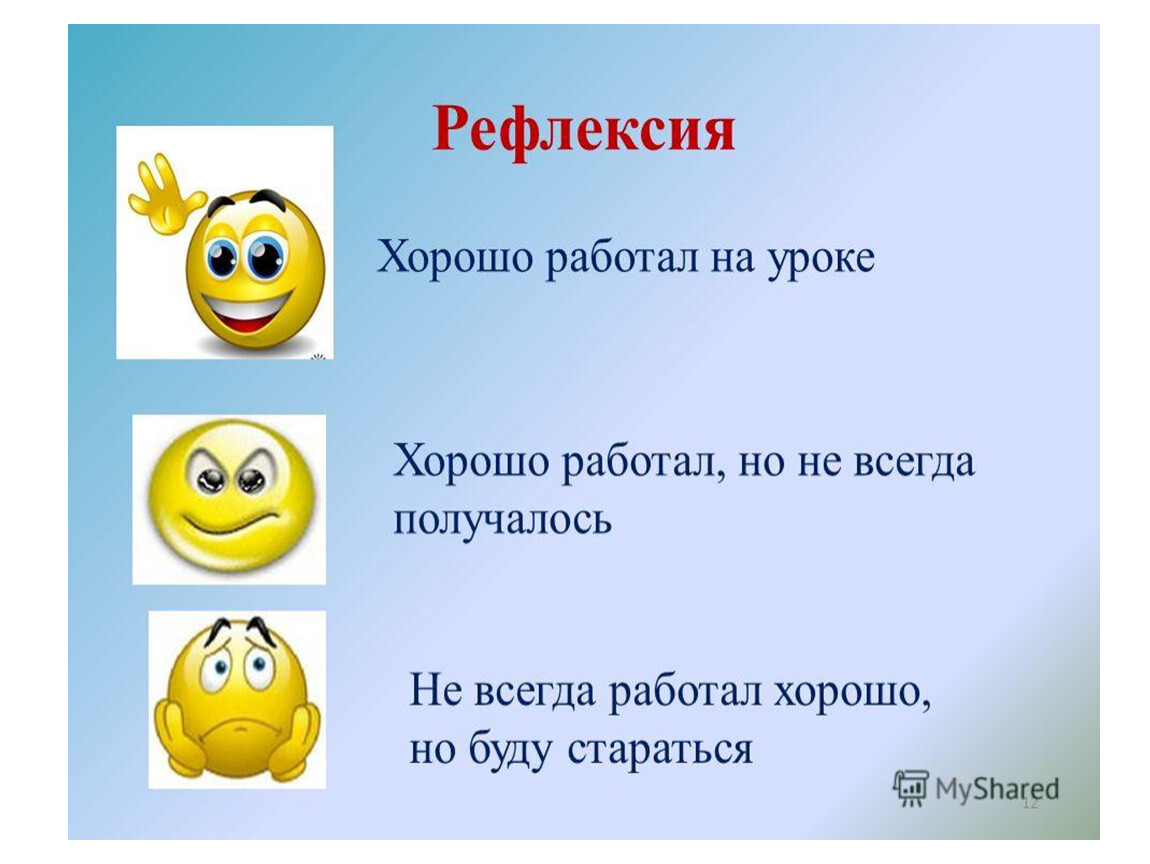 Рефлексия

Хорошо работал на уроке

Хорошо работал, но не всегда получалось

Не всегда работал хорошо, но буду стараться

MyShared

12